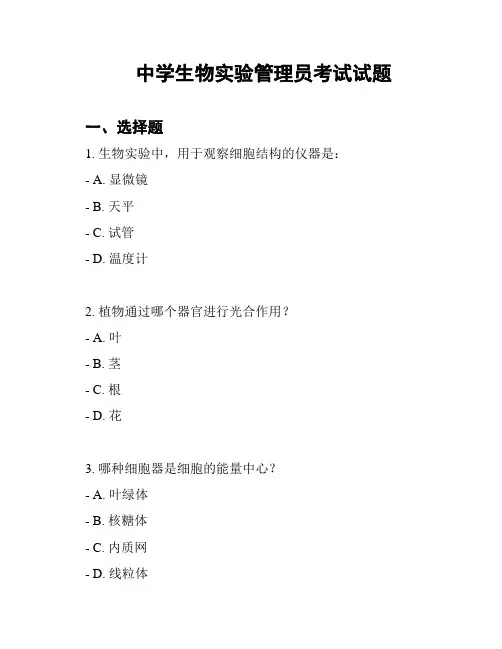 中学生物实验管理员考试试题

一、选择题

1. 生物实验中，用于观察细胞结构的仪器是：

- A. 显微镜

- B. 天平

- C. 试管

- D. 温度计

2. 植物通过哪个器官进行光合作用？

- A. 叶

- B. 茎

- C. 根

- D. 花

3. 哪种细胞器是细胞的能量中心？

- A. 叶绿体

- B. 核糖体

- C. 内质网

- D. 线粒体